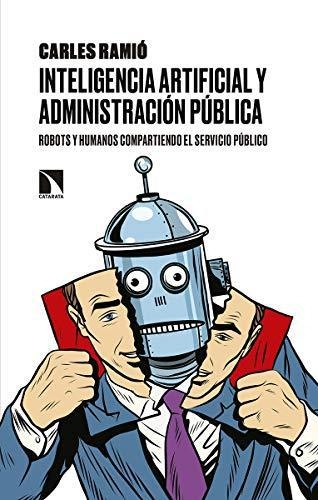 CARLES RAMIÓ
INTELIGENCIA ARTIFICIAL Y ADMINISTRACIÓN PÚBLICA
ROBOTS Y HUMANOS COMPARTIENDO EL SERVICIO PÚBLICO

CATARATA